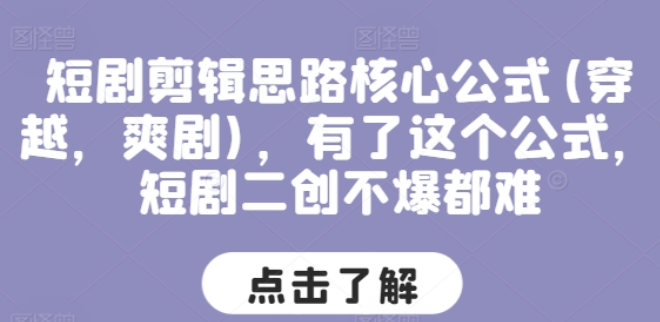 图怪兽 图怪兽

短剧剪辑思路核心公式（穿越，爽剧），有了这个公式，短剧二创不爆都难

点击了解